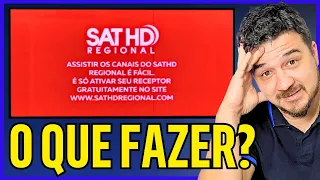 SAT HD
REGIONAL

ASSISTIR OS CANAIS DO SATHD REGIONAL É FÁCIL.
É SÓ ATIVAR SEU RECEPTOR GRATUITAMENTE NO SITE
WWW.SATHDREGIONAL.COM

O QUE FAZER?